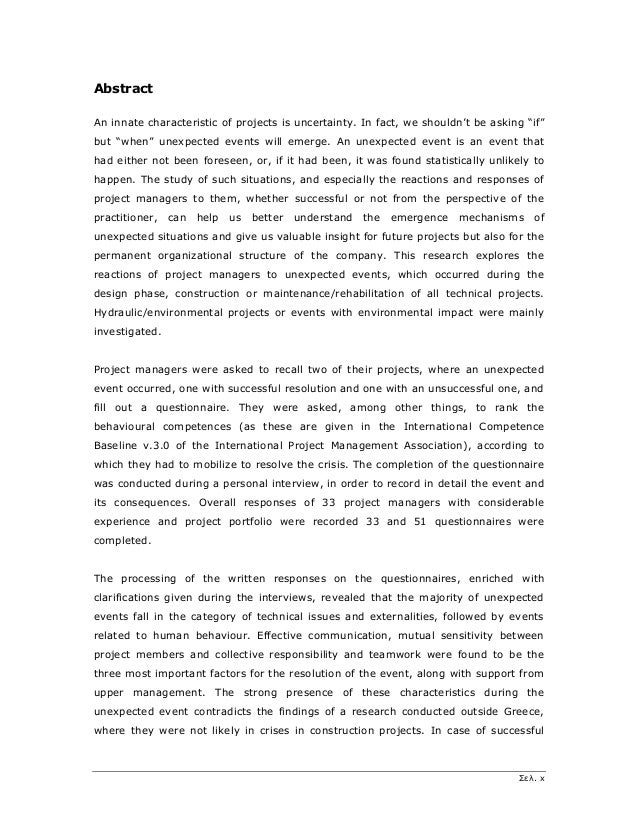 Abstract

An innate characteristic of projects is uncertainty. In fact, we shouldn't be asking "if" but "when" unexpected events will emerge. An unexpected event is an event that had either not been foreseen, or, if it had been, it was found statistically unlikely to happen. The study of such situations, and especially the reactions and responses of project managers to them, whether successful or not from the perspective of the practitioner, can help us better understand the emergence mechanisms of unexpected situations and give us valuable insight for future projects but also for the permanent organizational structure of the company. This research explores the reactions of project managers to unexpected events, which occurred during the design phase, construction or maintenance/rehabilitation of all technical projects. Hydraulic/environmental projects or events with environmental impact were mainly investigated.

Project managers were asked to recall two of their projects, where an unexpected event occurred, one with successful resolution and one with an unsuccessful one, and fill out a questionnaire. They were asked, among other things, to rank the behavioural competences (as these are given in the International Competence Baseline v.3.0 of the International Project Management Association), according to which they had to mobilize to resolve the crisis. The completion of the questionnaire was conducted during a personal interview, in order to record in detail the event and its consequences. Overall responses of 33 project managers with considerable experience and project portfolio were recorded 33 and 51 questionnaires were completed.

The processing of the written responses on the questionnaires, enriched with clarifications given during the interviews, revealed that the majority of unexpected events fall in the category of technical issues and externalities, followed by events related to human behaviour. Effective communication, mutual sensitivity between project members and collective responsibility and teamwork were found to be the three most important factors for the resolution of the event, along with support from upper management. The strong presence of these characteristics during the unexpected event contradicts the findings of a research conducted outside Greece, where they were not likely in crises in construction projects. In case of successful

Σελ. x